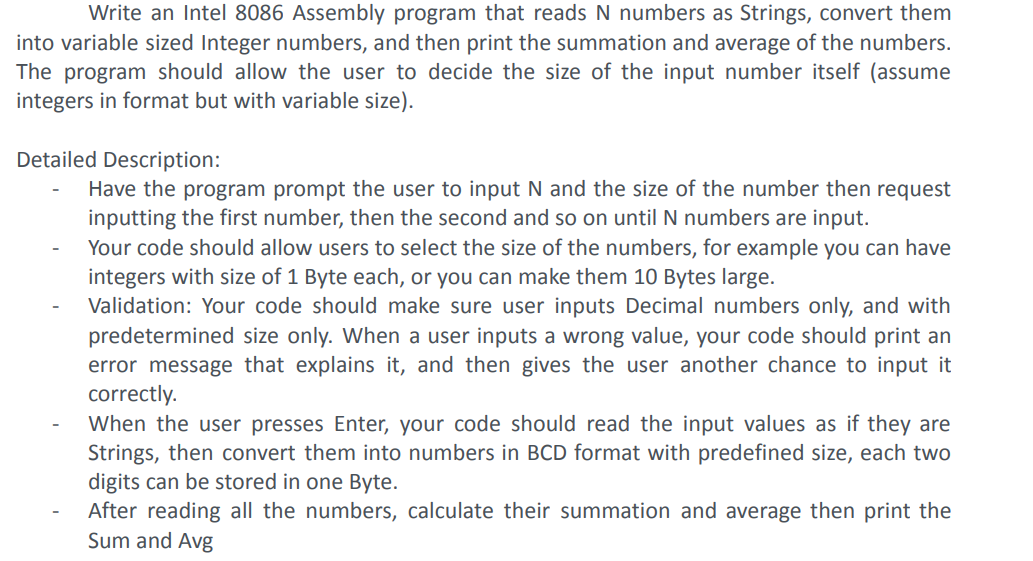 Write an Intel 8086 Assembly program that reads N numbers as Strings, convert them into variable sized Integer numbers, and then print the summation and average of the numbers. The program should allow the user to decide the size of the input number itself (assume integers in format but with variable size).

Detailed Description:
- Have the program prompt the user to input N and the size of the number then request inputting the first number, then the second and so on until N numbers are input.
- Your code should allow users to select the size of the numbers, for example you can have integers with size of 1 Byte each, or you can make them 10 Bytes large.
- Validation: Your code should make sure user inputs Decimal numbers only, and with predetermined size only. When a user inputs a wrong value, your code should print an error message that explains it, and then gives the user another chance to input it correctly.
- When the user presses Enter, your code should read the input values as if they are Strings, then convert them into numbers in BCD format with predefined size, each two digits can be stored in one Byte.
- After reading all the numbers, calculate their summation and average then print the Sum and Avg